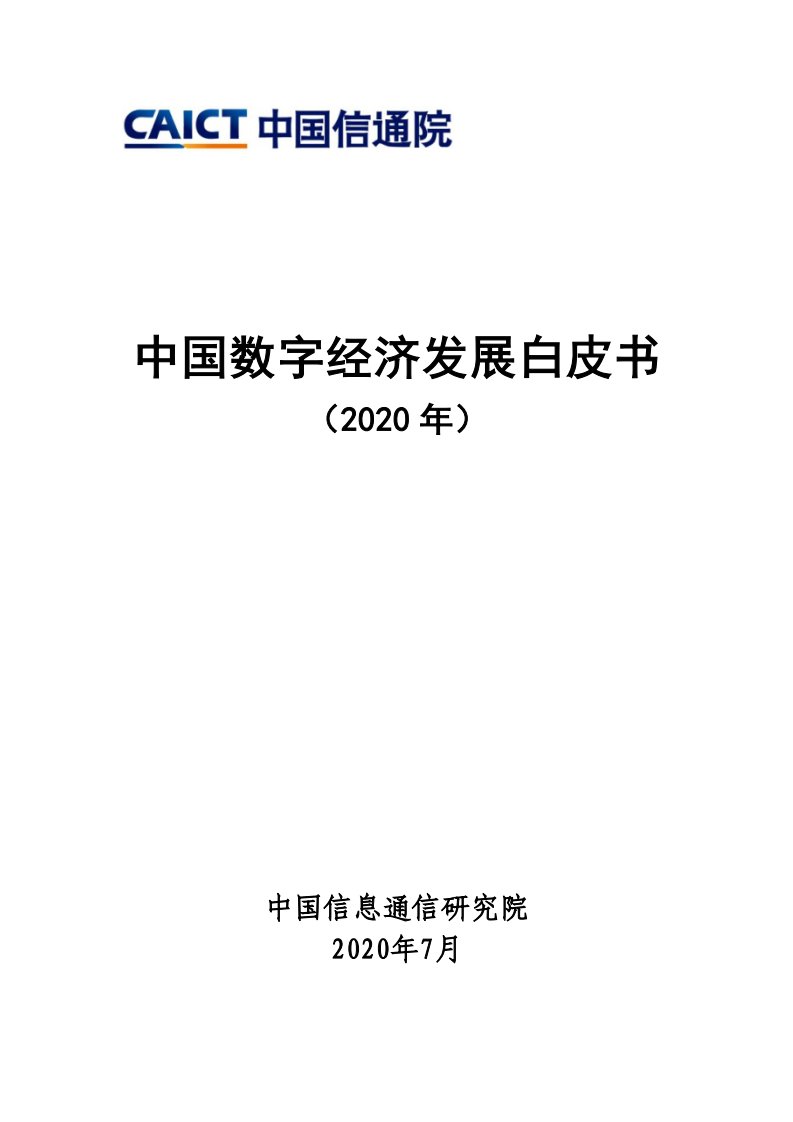 CAICT 中国信通院

中国数字经济发展白皮书
（2020 年）

中国信息通信研究院
2020年7月